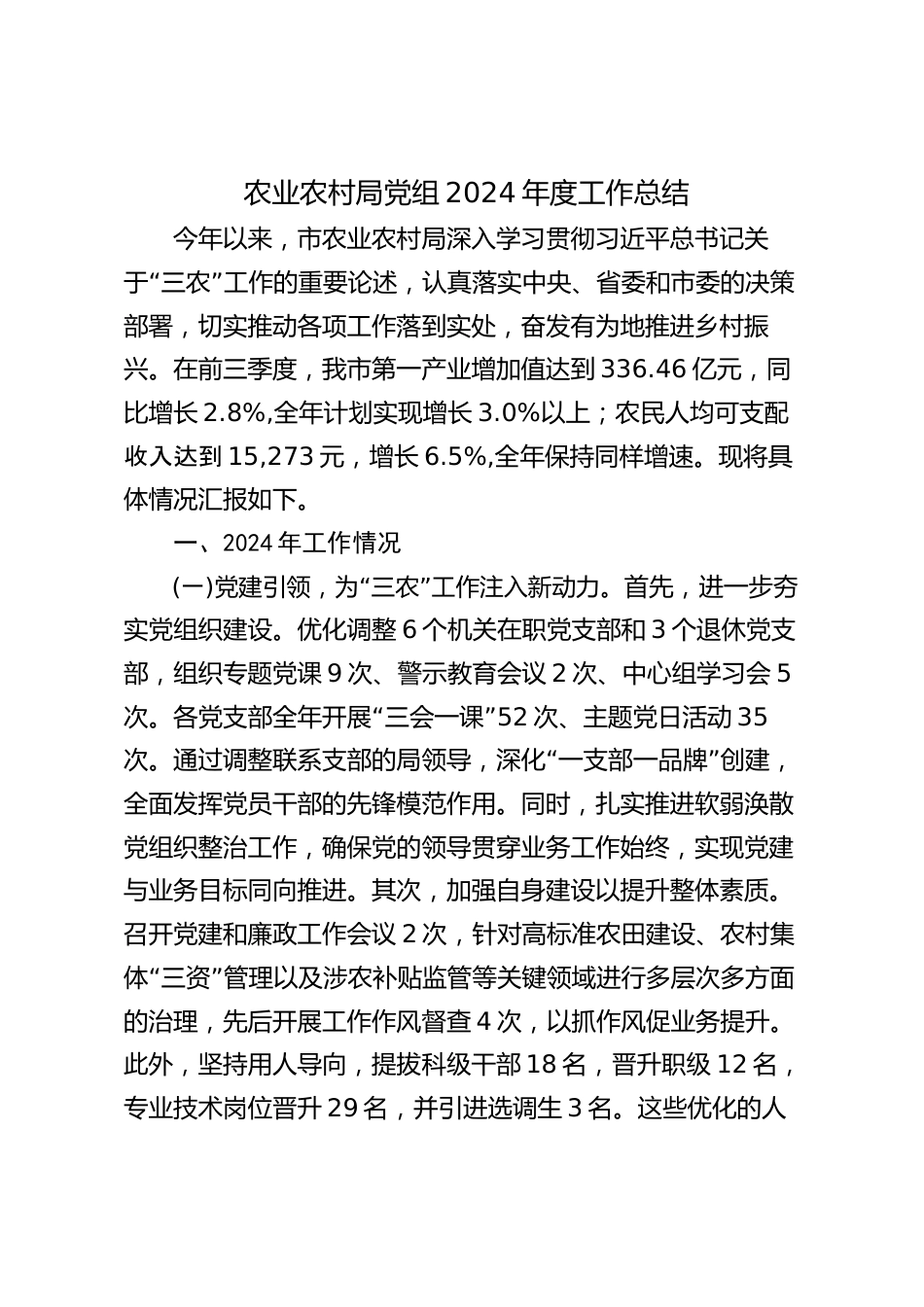 农业农村局党组 2024 年度工作总结

今年以来，市农业农村局深入学习贯彻习近平总书记关于“三农”工作的重要论述，认真落实中央、省委和市委的决策部署，切实推动各项工作落到实处，奋发有为地推进乡村振兴。在前三季度，我市第一产业增加值达到 336.46 亿元，同比增长 2.8%,全年计划实现增长 3.0%以上；农民人均可支配收入达到 15,273 元，增长 6.5%,全年保持同样增速。现将具体情况汇报如下。

一、2024 年工作情况

(一)党建引领，为“三农”工作注入新动力。首先，进一步夯实党组织建设。优化调整 6 个机关在职党支部和 3 个退休党支部，组织专题党课 9 次、警示教育会议 2 次、中心组学习会 5 次。各党支部全年开展“三会一课”52 次、主题党日活动 35 次。通过调整联系支部的局领导，深化“一支部一品牌”创建，全面发挥党员干部的先锋模范作用。同时，扎实推进软弱涣散党组织整治工作，确保党的领导贯穿业务工作始终，实现党建与业务目标同向推进。其次，加强自身建设以提升整体素质。召开党建和廉政工作会议 2 次，针对高标准农田建设、农村集体“三资”管理以及涉农补贴监管等关键领域进行多层次多方面的治理，先后开展工作作风督查 4 次，以抓作风促业务提升。此外，坚持用人导向，提拔科级干部 18 名，晋升职级 12 名，专业技术岗位晋升 29 名，并引进选调生 3 名。这些优化的人